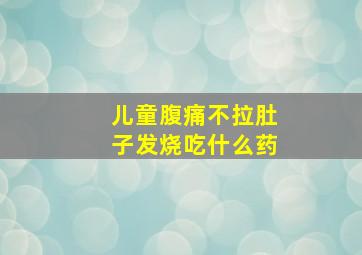 儿童腹痛不拉肚子发烧吃什么药